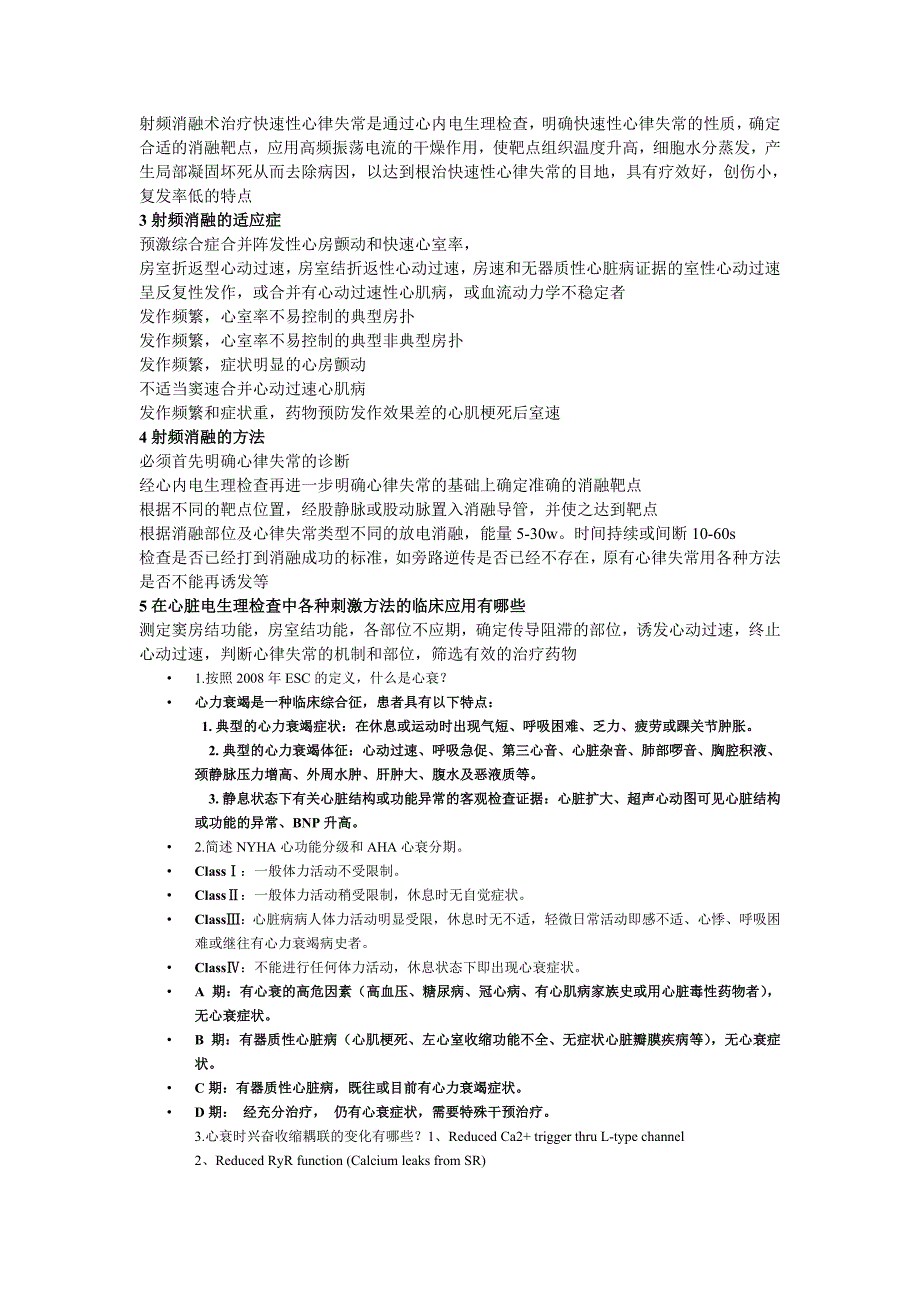 射频消融术治疗快速性心律失常是通过心内电生理检查，明确快速性心律失常的性质，确定合适的消融靶点，应用高频振荡电流的干燥作用，使靶点组织温度升高，细胞水分蒸发，产生局部凝固坏死从而去除病因，以达到根治快速性心律失常的目地，具有疗效好，创伤小，复发率低的特点

3 射频消融的适应症

预激综合症合并阵发性心房颤动和快速心室率，

房室折返型心动过速，房室结折返性心动过速，房速和无器质性心脏病证据的室性心动过速呈反复性发作，或合并有心动过速性心肌病，或血流动力学不稳定者

发作频繁，心室率不易控制的典型房扑

发作频繁，心室率不易控制的典型非典型房扑

发作频繁，症状明显的心房颤动

不适当窦速合并心动过速心肌病

发作频繁和症状重，药物预防发作效果差的心肌梗死后室速

4 射频消融的方法

必须首先明确心律失常的诊断

经心内电生理检查再进一步明确心律失常的基础上确定准确的消融靶点

根据不同的靶点位置，经股静脉或股动脉置入消融导管，并使之达到靶点

根据消融部位及心律失常类型不同的放电消融，能量 5-30w。时间持续或间断 10-60s

检查是否已经打到消融成功的标准，如旁路逆传是否已经不存在，原有心律失常用各种方法是否不能再诱发等

5 在心脏电生理检查中各种刺激方法的临床应用有哪些

测定窦房结功能，房室结功能，各部位不应期，确定传导阻滞的部位，诱发心动过速，终止心动过速，判断心律失常的机制和部位，筛选有效的治疗药物

• 1.按照 2008 年 ESC 的定义，什么是心衰？

• 心力衰竭是一种临床综合征，患者具有以下特点：

1. 典型的心力衰竭症状：在休息或运动时出现气短、呼吸困难、乏力、疲劳或踝关节肿胀。

2. 典型的心力衰竭体征：心动过速、呼吸急促、第三心音、心脏杂音、肺部啰音、胸腔积液、颈静脉压力增高、外周水肿、肝肿大、腹水及恶液质等。

3. 静息状态下有关心脏结构或功能异常的客观检查证据：心脏扩大、超声心动图可见心脏结构或功能的异常、BNP 升高。

• 2.简述 NYHA 心功能分级和 AHA 心衰分期。

• ClassⅠ：一般体力活动不受限制。

• ClassⅡ：一般体力活动稍受限制，休息时无自觉症状。

• ClassⅢ：心脏病病人体力活动明显受限，休息时无不适，轻微日常活动即感不适、心悸、呼吸困难或继往有心力衰竭病史者。

• ClassⅣ：不能进行任何体力活动，休息状态下即出现心衰症状。

• A 期：有心衰的高危因素（高血压、糖尿病、冠心病、有心肌病家族史或用心脏毒性药物者），无心衰症状。

• B 期：有器质性心脏病（心肌梗死、左心室收缩功能不全、无症状心脏瓣膜疾病等），无心衰症状。

• C 期：有器质性心脏病，既往或目前有心力衰竭症状。

• D 期： 经充分治疗， 仍有心衰症状，需要特殊干预治疗。

3.心衰时兴奋收缩耦联的变化有哪些？1、Reduced Ca2+ trigger thru L-type channel

2、Reduced RyR function (Calcium leaks from SR)